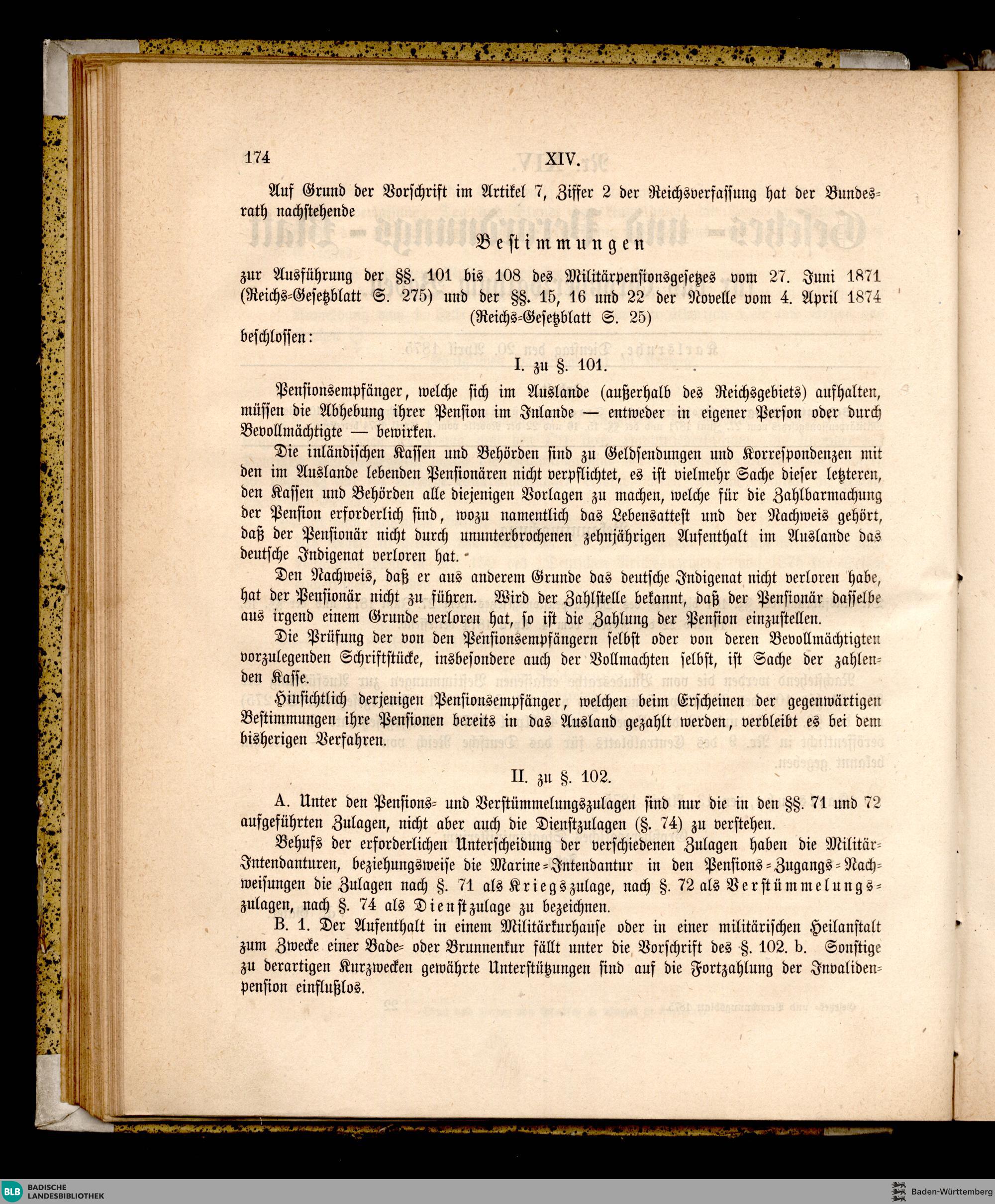 174 XIV.

Auf Grund der Vorschrift im Artikel 7, Ziffer 2 der Reichsverfassung hat der Bundesrath nachstehende

Bestimmungen

zur Ausführung der §§. 101 bis 108 des Militärpensionsgesetzes vom 27. Juni 1871 (Reichs-Gesetzblatt S. 275) und der §§. 15, 16 und 22 der Novelle vom 4. April 1874 (Reichs-Gesetzblatt S. 25)

beschlossen:

I. zu §. 101.

Pensionsempfänger, welche sich im Auslande (außerhalb des Reichsgebiets) aufhalten, müssen die Abhebung ihrer Pension im Inlande — entweder in eigener Person oder durch Bevollmächtigte — bewirken.

Die inländischen Kassen und Behörden sind zu Geldsendungen und Korrespondenzen mit den im Auslande lebenden Pensionären nicht verpflichtet, es ist vielmehr Sache dieser letzteren, den Kassen und Behörden alle diejenigen Vorlagen zu machen, welche für die Zahlbarmachung der Pension erforderlich sind, wozu namentlich das Lebensattest und der Nachweis gehört, daß der Pensionär nicht durch ununterbrochenen zehnjährigen Aufenthalt im Auslande das deutsche Indigenat verloren hat.

Den Nachweis, daß er aus anderem Grunde das deutsche Indigenat nicht verloren habe, hat der Pensionär nicht zu führen. Wird der Zahlstelle bekannt, daß der Pensionär dasselbe aus irgend einem Grunde verloren hat, so ist die Zahlung der Pension einzustellen.

Die Prüfung der von den Pensionsempfängern selbst oder von deren Bevollmächtigten vorzulegenden Schriftstücke, insbesondere auch der Vollmachten selbst, ist Sache der zahlenden Kasse.

Hinsichtlich derjenigen Pensionsempfänger, welchen beim Erscheinen der gegenwärtigen Bestimmungen ihre Pensionen bereits in das Ausland gezahlt werden, verbleibt es bei dem bisherigen Verfahren.

II. zu §. 102.

A. Unter den Pensions- und Verstümmelungszulagen sind nur die in den §§. 71 und 72 aufgeführten Zulagen, nicht aber auch die Dienstzulagen (§. 74) zu verstehen.

Behufs der erforderlichen Unterscheidung der verschiedenen Zulagen haben die Militär-Intendanturen, beziehungsweise die Marine-Intendantur in den Pensions-Zugangs-Nachweisungen die Zulagen nach §. 71 als Kriegszulage, nach §. 72 als Verstümmelungszulagen, nach §. 74 als Dienstzulage zu bezeichnen.

B. 1. Der Aufenthalt in einem Militärkurhause oder in einer militärischen Heilanstalt zum Zwecke einer Bade- oder Brunnenkur fällt unter die Vorschrift des §. 102. b. Sonstige zu derartigen Kurzwecken gewährte Unterstützungen sind auf die Fortzahlung der Invalidenpension einflußlos.

BLB BADISCHE LANDESBIBLIOTHEK
Baden-Württemberg